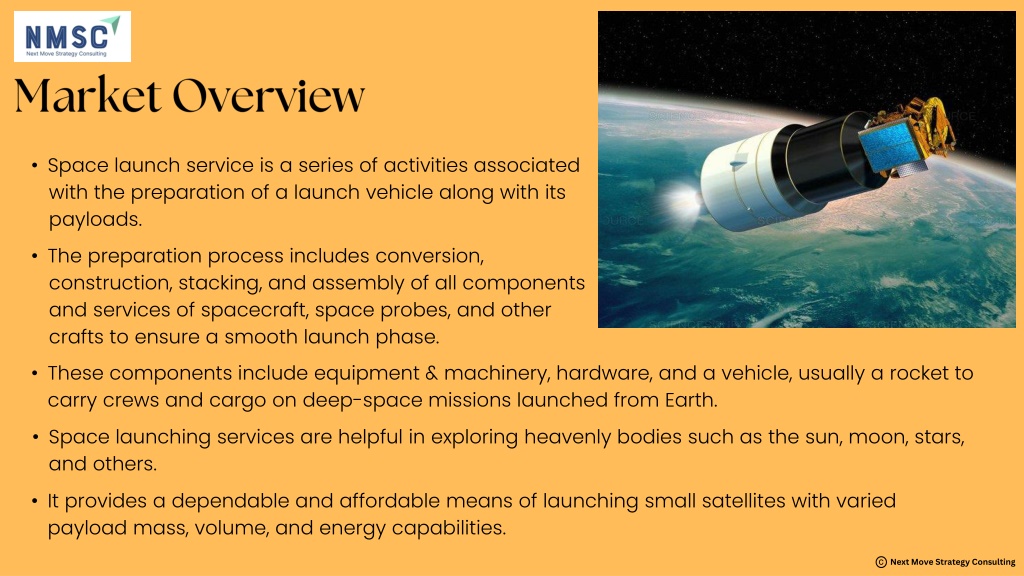 NMSC
Next Move Strategy Consulting

Market Overview

• Space launch service is a series of activities associated with the preparation of a launch vehicle along with its payloads.

• The preparation process includes conversion, construction, stacking, and assembly of all components and services of spacecraft, space probes, and other crafts to ensure a smooth launch phase.

• These components include equipment & machinery, hardware, and a vehicle, usually a rocket to carry crews and cargo on deep-space missions launched from Earth.

• Space launching services are helpful in exploring heavenly bodies such as the sun, moon, stars, and others.

• It provides a dependable and affordable means of launching small satellites with varied payload mass, volume, and energy capabilities.

© Next Move Strategy Consulting